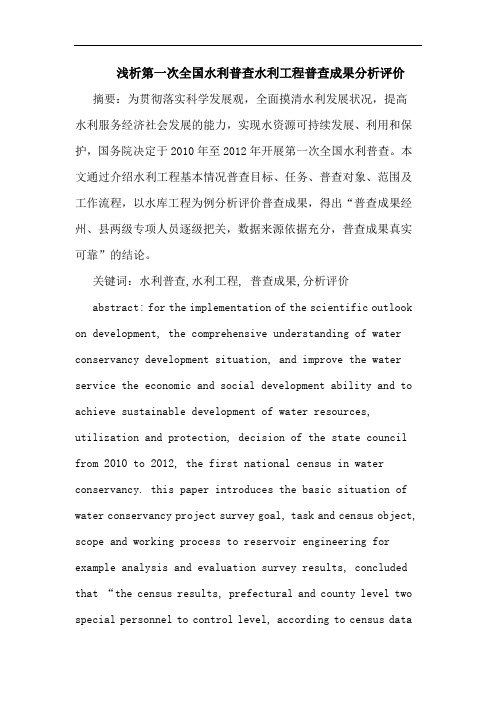 浅析第一次全国水利普查水利工程普查成果分析评价

摘要：为贯彻落实科学发展观，全面摸清水利发展状况，提高水利服务经济社会发展的能力，实现水资源可持续发展、利用和保护，国务院决定于2010年至2012年开展第一次全国水利普查。本文通过介绍水利工程基本情况普查目标、任务、普查对象、范围及工作流程，以水库工程为例分析评价普查成果，得出“普查成果经州、县两级专项人员逐级把关，数据来源依据充分，普查成果真实可靠”的结论。

关键词：水利普查,水利工程, 普查成果,分析评价

abstract: for the implementation of the scientific outlook on development, the comprehensive understanding of water conservancy development situation, and improve the water service the economic and social development ability and to achieve sustainable development of water resources, utilization and protection, decision of the state council from 2010 to 2012, the first national census in water conservancy. this paper introduces the basic situation of water conservancy project survey goal, task and census object, scope and working process to reservoir engineering for example analysis and evaluation survey results, concluded that “the census results, prefectural and county level two special personnel to control level, according to census data